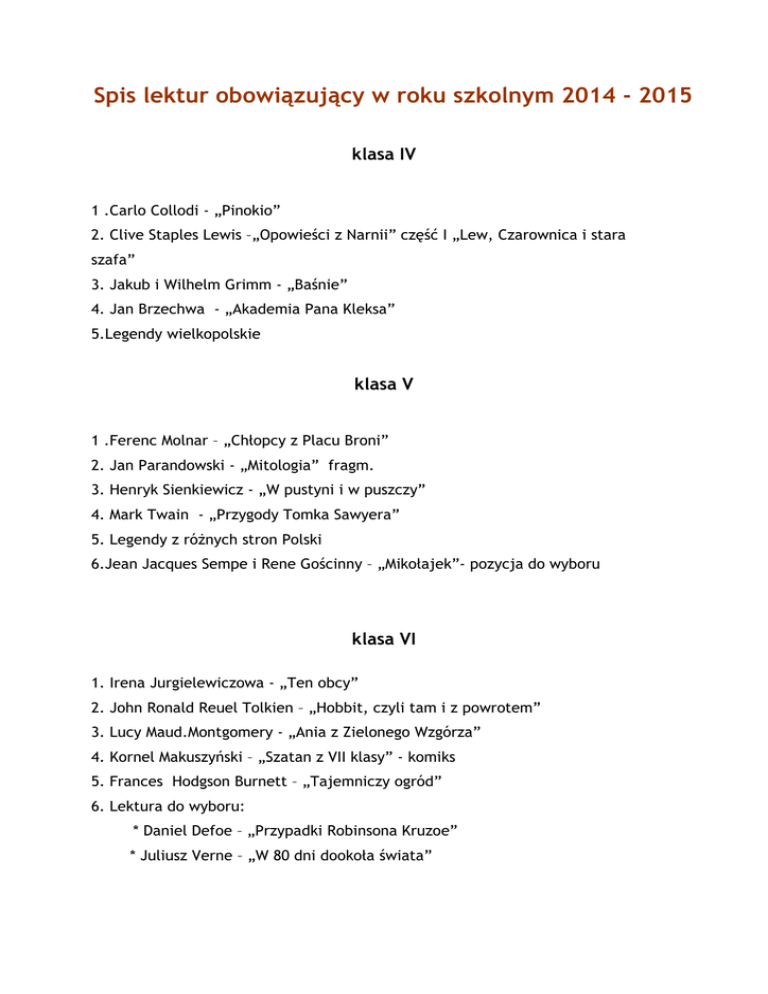 Spis lektur obowiązujący w roku szkolnym 2014 - 2015

klasa IV

1 .Carlo Collodi - „Pinokio”
2. Clive Staples Lewis –„Opowieści z Narnii” część I „Lew, Czarownica i stara szafa”
3. Jakub i Wilhelm Grimm - „Baśnie”
4. Jan Brzechwa - „Akademia Pana Kleksa”
5.Legendy wielkopolskie

klasa V

1 .Ferenc Molnar – „Chłopcy z Placu Broni”
2. Jan Parandowski - „Mitologia” fragm.
3. Henryk Sienkiewicz - „W pustyni i w puszczy”
4. Mark Twain - „Przygody Tomka Sawyera”
5. Legendy z różnych stron Polski
6.Jean Jacques Sempe i Rene Gościnny – „Mikołajek”- pozycja do wyboru

klasa VI

1. Irena Jurgielewiczowa - „Ten obcy”
2. John Ronald Reuel Tolkien – „Hobbit, czyli tam i z powrotem”
3. Lucy Maud.Montgomery - „Ania z Zielonego Wzgórza”
4. Kornel Makuszyński – „Szatan z VII klasy” - komiks
5. Frances Hodgson Burnett – „Tajemniczy ogród”
6. Lektura do wyboru:
* Daniel Defoe – „Przypadki Robinsona Kruzoe”
* Juliusz Verne – „W 80 dni dookoła świata”